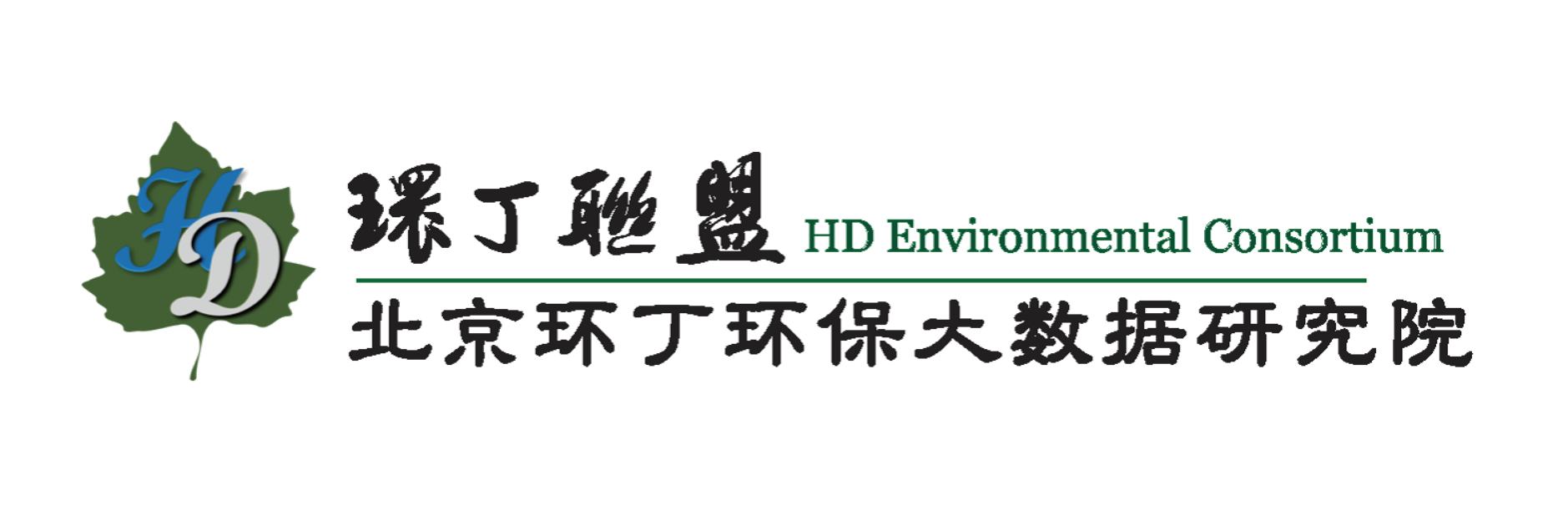 HD

環丁聯盟 HD Environmental Consortium

北京环丁环保大数据研究院